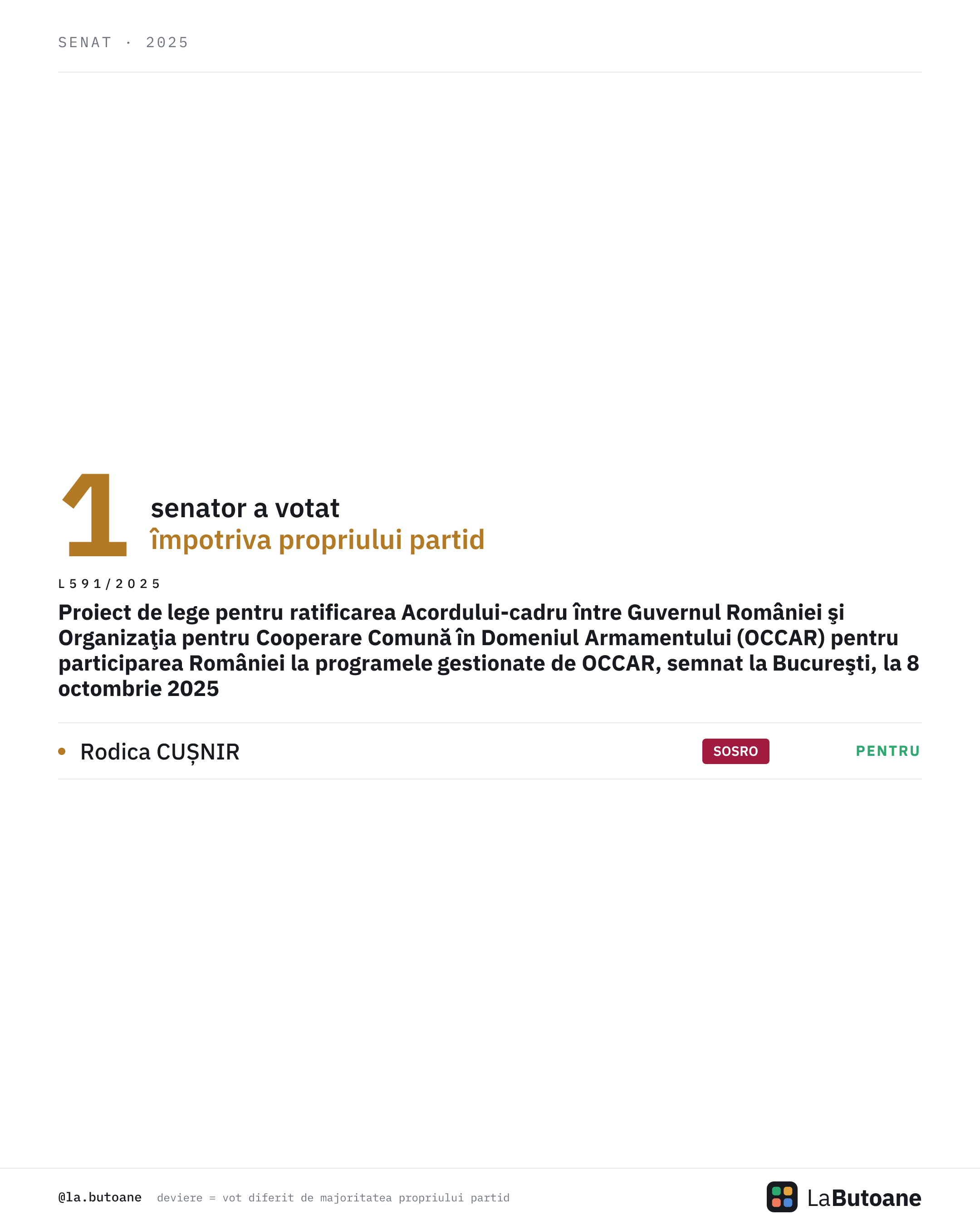 SENAT · 2025

1 senator a votat
împotriva propriului partid

L591/2025

Proiect de lege pentru ratificarea Acordului-cadru între Guvernul României şi Organizaţia pentru Cooperare Comună în Domeniul Armamentului (OCCAR) pentru participarea României la programele gestionate de OCCAR, semnat la Bucureşti, la 8 octombrie 2025

• Rodica CUȘNIR SOSRO PENTRU

@la.butoane deviere = vot diferit de majoritatea propriului partid

LaButoane